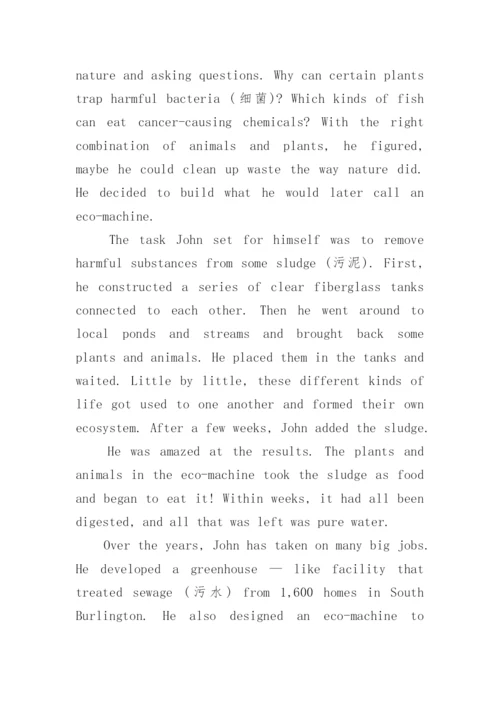 nature and asking questions. Why can certain plants trap harmful bacteria (细菌)? Which kinds of fish can eat cancer-causing chemicals? With the right combination of animals and plants, he figured, maybe he could clean up waste the way nature did. He decided to build what he would later call an eco-machine.

The task John set for himself was to remove harmful substances from some sludge (污泥). First, he constructed a series of clear fiberglass tanks connected to each other. Then he went around to local ponds and streams and brought back some plants and animals. He placed them in the tanks and waited. Little by little, these different kinds of life got used to one another and formed their own ecosystem. After a few weeks, John added the sludge.

He was amazed at the results. The plants and animals in the eco-machine took the sludge as food and began to eat it! Within weeks, it had all been digested, and all that was left was pure water.

Over the years, John has taken on many big jobs. He developed a greenhouse — like facility that treated sewage (污水) from 1,600 homes in South Burlington. He also designed an eco-machine to